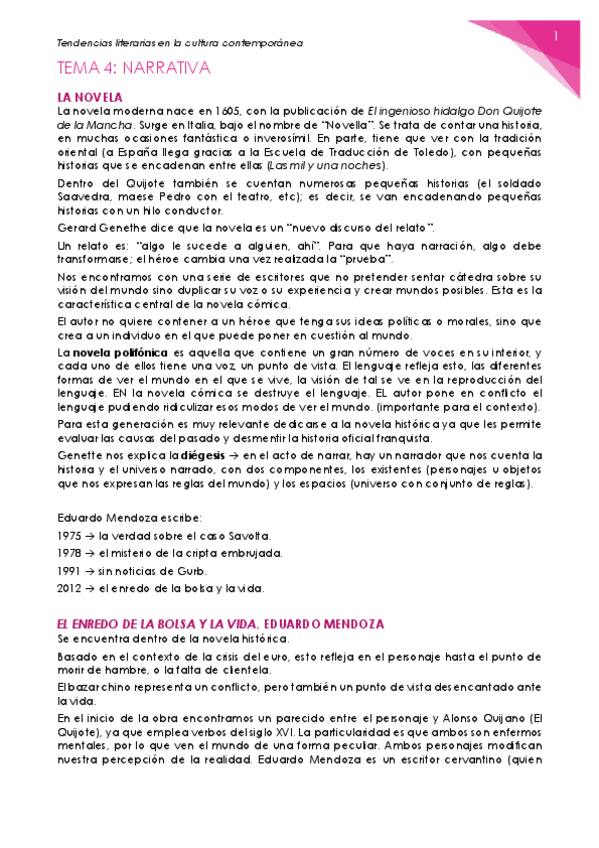 Tendencias literarias en la cultura contemporánea

1

TEMA 4: NARRATIVA

LA NOVELA
La novela moderna nace en 1605, con la publicación de El ingenioso hidalgo Don Quijote de la Mancha. Surge en Italia, bajo el nombre de "Novella". Se trata de contar una historia, en muchas ocasiones fantástica o inverosímil. En parte, tiene que ver con la tradición oriental (a España llega gracias a la Escuela de Traducción de Toledo), con pequeñas historias que se encadenan entre ellas (Las mil y una noches).

Dentro del Quijote también se cuentan numerosas pequeñas historias (el soldado Saavedra, maese Pedro con el teatro, etc); es decir, se van encadenando pequeñas historias con un hilo conductor.

Gerard Genethe dice que la novela es un "nuevo discurso del relato".

Un relato es: "algo le sucede a alguien, ahí". Para que haya narración, algo debe transformarse; el héroe cambia una vez realizada la "prueba".

Nos encontramos con una serie de escritores que no pretender sentar cátedra sobre su visión del mundo sino duplicar su voz o su experiencia y crear mundos posibles. Esta es la característica central de la novela cómica.

El autor no quiere contener a un héroe que tenga sus ideas políticas o morales, sino que crea a un individuo en el que puede poner en cuestión al mundo.

La novela polifónica es aquella que contiene un gran número de voces en su interior, y cada uno de ellos tiene una voz, un punto de vista. El lenguaje refleja esto, las diferentes formas de ver el mundo en el que se vive, la visión de tal se ve en la reproducción del lenguaje. EN la novela cómica se destruye el lenguaje. EL autor pone en conflicto el lenguaje pudiendo ridiculizar esos modos de ver el mundo. (importante para el contexto).

Para esta generación es muy relevante dedicarse a la novela histórica ya que les permite evaluar las causas del pasado y desmentir la historia oficial franquista.

Genette nos explica la diégesis → en el acto de narrar, hay un narrador que nos cuenta la historia y el universo narrado, con dos componentes, los existentes (personajes u objetos que nos expresan las reglas del mundo) y los espacios (universo con conjunto de reglas).

Eduardo Mendoza escribe:
1975 → la verdad sobre el caso Savolta.
1978 → el misterio de la cripta embrujada.
1991 → sin noticias de Gurb.
2012 → el enredo de la bolsa y la vida.

EL ENREDO DE LA BOLSA Y LA VIDA, EDUARDO MENDOZA
Se encuentra dentro de la novela histórica.

Basado en el contexto de la crisis del euro, esto refleja en el personaje hasta el punto de morir de hambre, o la falta de clientela.

El bazar chino representa un conflicto, pero también un punto de vista desencantado ante la vida.

En el inicio de la obra encontramos un parecido entre el personaje y Alonso Quijano (El Quijote), ya que emplea verbos del siglo XVI. La particularidad es que ambos son enfermos mentales, por lo que ven el mundo de una forma peculiar. Ambos personajes modifican nuestra percepción de la realidad. Eduardo Mendoza es un escritor cervantino (quien